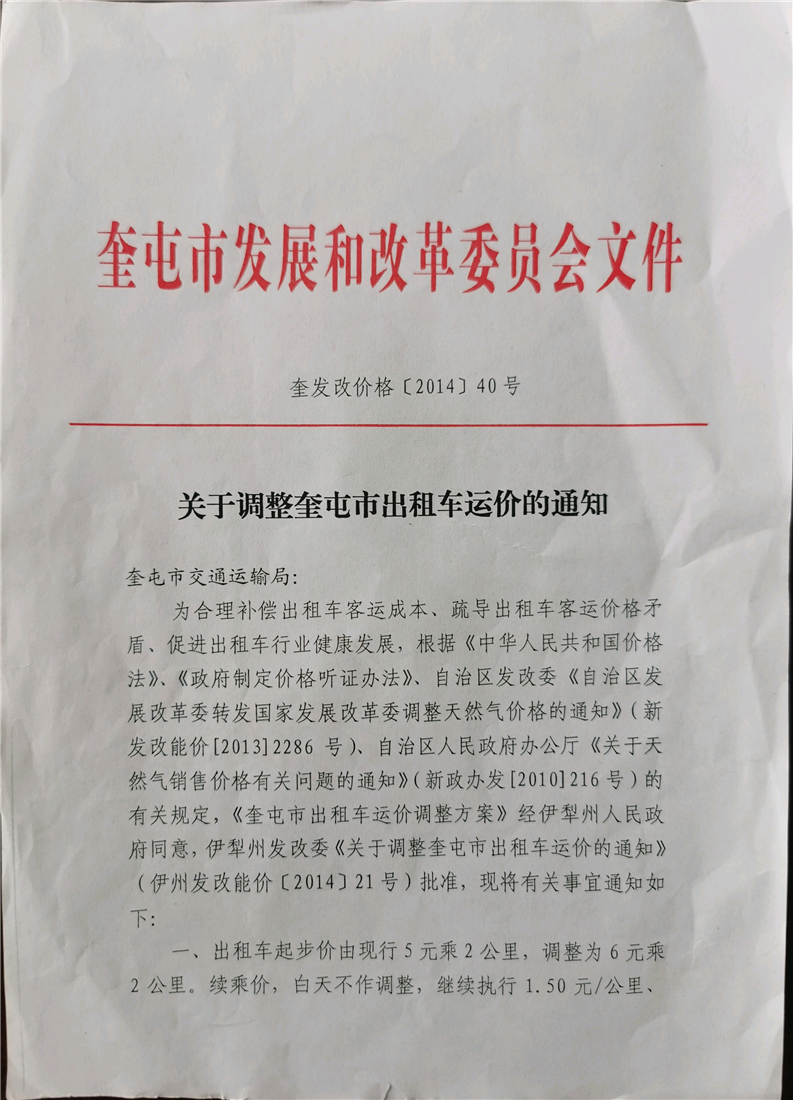 奎屯市发展和改革委员会文件

奎发改价格〔2014〕40号

关于调整奎屯市出租车运价的通知

奎屯市交通运输局:

为合理补偿出租车客运成本、疏导出租车客运价格矛盾、促进出租车行业健康发展，根据《中华人民共和国价格法》、《政府制定价格听证办法》、自治区发改委《自治区发展改革委转发国家发展改革委调整天然气价格的通知》（新发改能价[2013]2286号）、自治区人民政府办公厅《关于天然气销售价格有关问题的通知》（新政办发[2010]216号）的有关规定，《奎屯市出租车运价调整方案》经伊犁州人民政府同意，伊犁州发改委《关于调整奎屯市出租车运价的通知》（伊州发改能价〔2014〕21号）批准，现将有关事宜通知如下:

一、出租车起步价由现行5元乘2公里，调整为6元乘2公里。续乘价，白天不作调整，继续执行1.50元/公里、